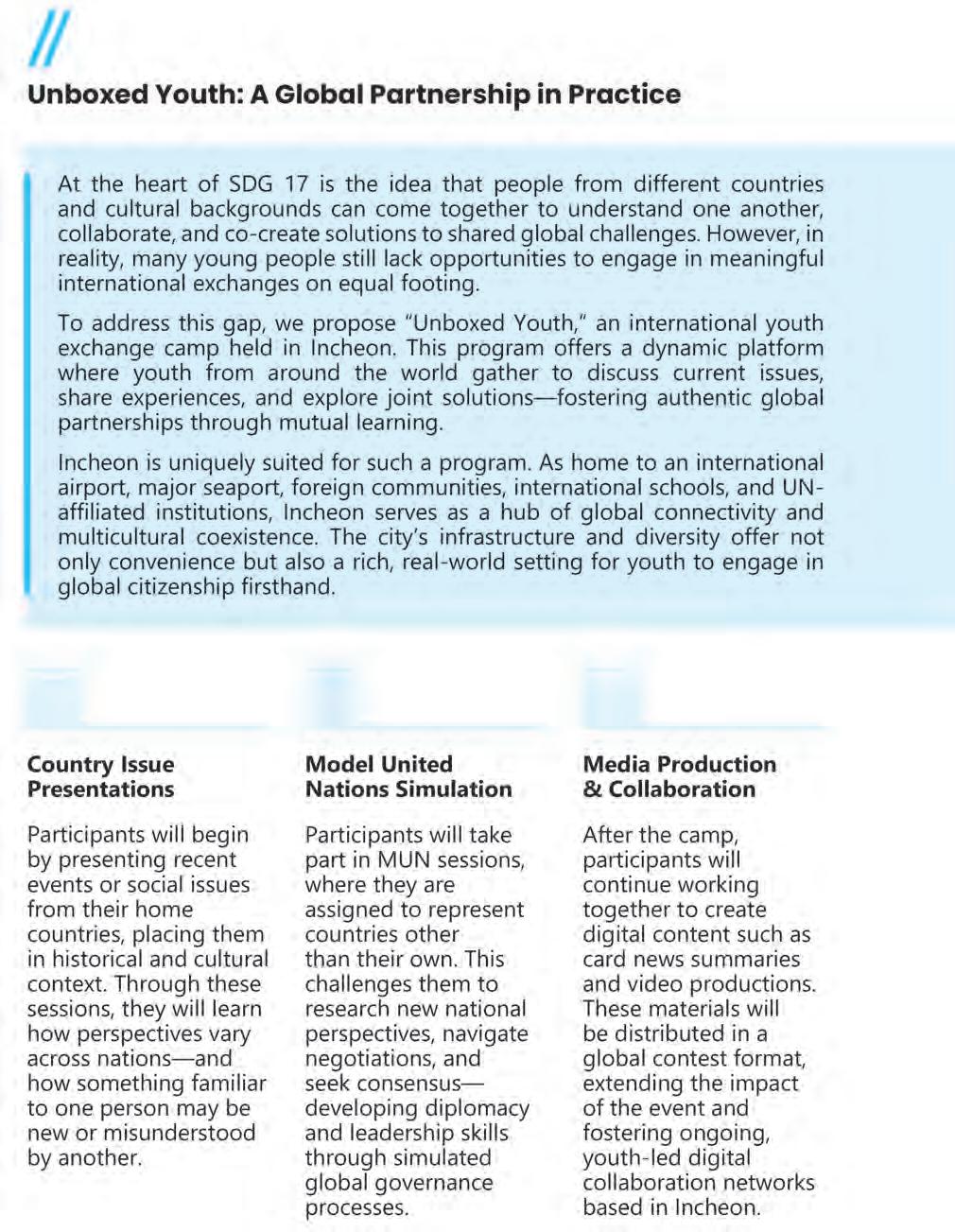 //

Unboxed Youth: A Global Partnership in Practice

At the heart of SDG 17 is the idea that people from different countries and cultural backgrounds can come together to understand one another, collaborate, and co-create solutions to shared global challenges. However, in reality, many young people still lack opportunities to engage in meaningful international exchanges on equal footing.

To address this gap, we propose "Unboxed Youth," an international youth exchange camp held in Incheon. This program offers a dynamic platform where youth from around the world gather to discuss current issues, share experiences, and explore joint solutions—fostering authentic global partnerships through mutual learning.

Incheon is uniquely suited for such a program. As home to an international airport, major seaport, foreign communities, international schools, and UN-affiliated institutions, Incheon serves as a hub of global connectivity and multicultural coexistence. The city's infrastructure and diversity offer not only convenience but also a rich, real-world setting for youth to engage in global citizenship firsthand.

Country Issue Presentations

Participants will begin by presenting recent events or social issues from their home countries, placing them in historical and cultural context. Through these sessions, they will learn how perspectives vary across nations—and how something familiar to one person may be new or misunderstood by another.

Model United Nations Simulation

Participants will take part in MUN sessions, where they are assigned to represent countries other than their own. This challenges them to research new national perspectives, navigate negotiations, and seek consensus—developing diplomacy and leadership skills through simulated global governance processes.

Media Production & Collaboration

After the camp, participants will continue working together to create digital content such as card news summaries and video productions. These materials will be distributed in a global contest format, extending the impact of the event and fostering ongoing, youth-led digital collaboration networks based in Incheon.